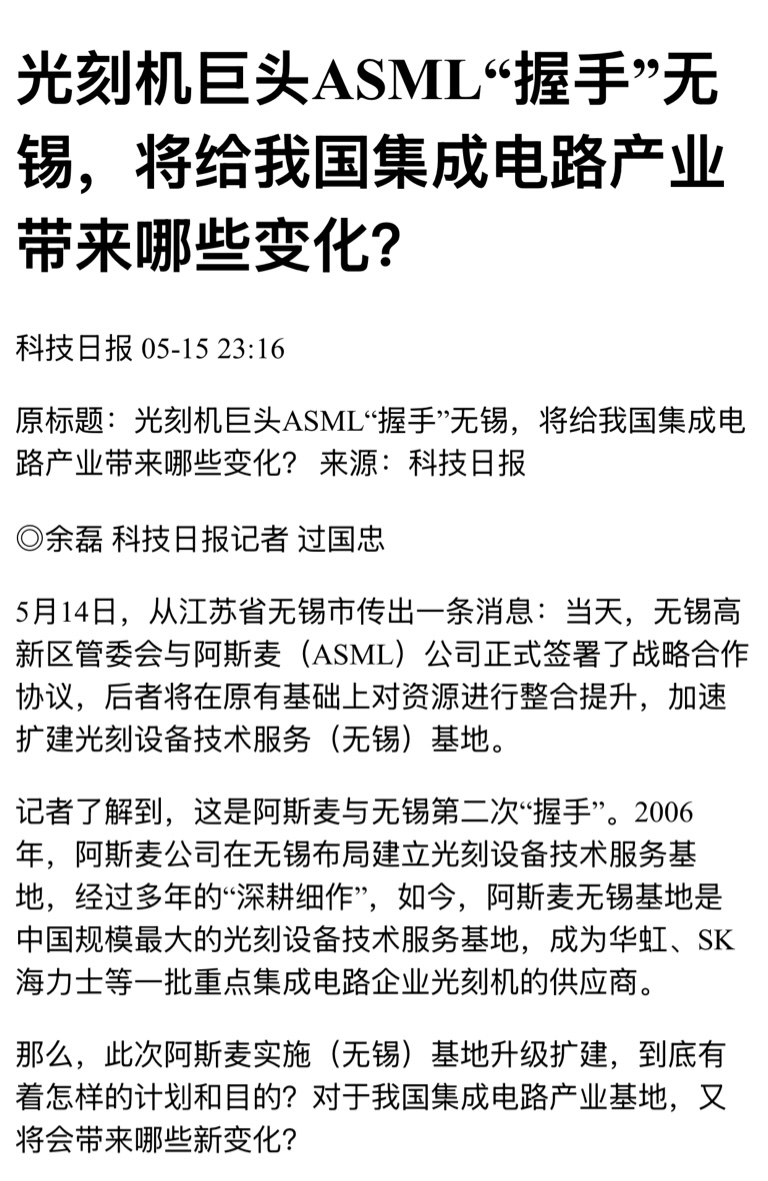 光刻机巨头ASML“握手”无锡，将给我国集成电路产业带来哪些变化？

科技日报 05-15 23:16

原标题：光刻机巨头ASML“握手”无锡，将给我国集成电路产业带来哪些变化？ 来源：科技日报

◎余磊 科技日报记者 过国忠

5月14日，从江苏省无锡市传出一条消息：当天，无锡高新区管委会与阿斯麦（ASML）公司正式签署了战略合作协议，后者将在原有基础上对资源进行整合提升，加速扩建光刻设备技术服务（无锡）基地。

记者了解到，这是阿斯麦与无锡第二次“握手”。2006年，阿斯麦公司在无锡布局建立光刻设备技术服务基地，经过多年的“深耕细作”，如今，阿斯麦无锡基地是中国规模最大的光刻设备技术服务基地，成为华虹、SK海力士等一批重点集成电路企业光刻机的供应商。

那么，此次阿斯麦实施（无锡）基地升级扩建，到底有着怎样的计划和目的？对于我国集成电路产业基地，又将会带来哪些新变化？